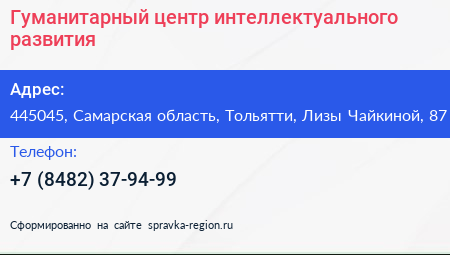 Гуманитарный центр интеллектуального развития

Адрес:
445045, Самарская область, Тольятти, Лизы Чайкиной, 87

Телефон:
+7 (8482) 37-94-99

Сформированно на сайте spravka-region.ru